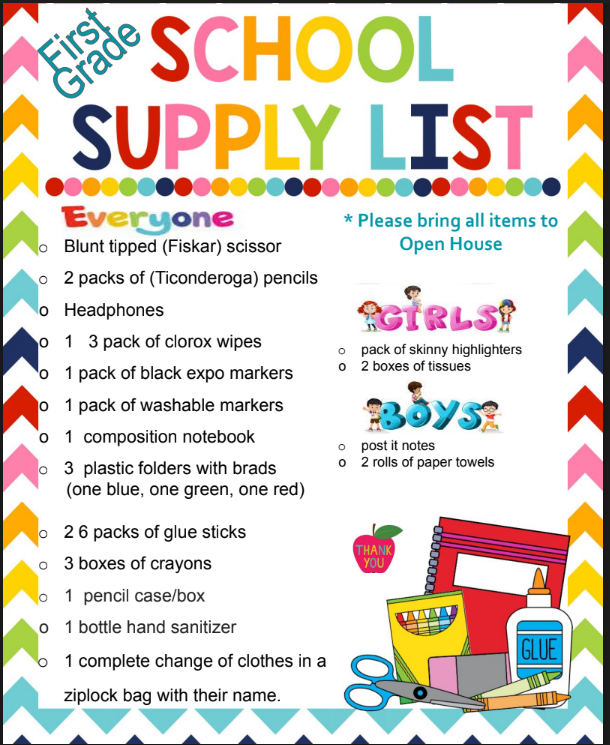 First Grade
SCHOOL SUPPLY LIST

Everyone

o Blunt tipped (Fiskar) scissor
o 2 packs of (Ticonderoga) pencils
o Headphones
o 1 3 pack of clorox wipes
o 1 pack of black expo markers
o 1 pack of washable markers
o 1 composition notebook
o 3 plastic folders with brads (one blue, one green, one red)
o 2 6 packs of glue sticks
o 3 boxes of crayons
o 1 pencil case/box
o 1 bottle hand sanitizer
o 1 complete change of clothes in a ziplock bag with their name.

* Please bring all items to Open House

GIRLS
o pack of skinny highlighters
o 2 boxes of tissues

BOYS
o post it notes
o 2 rolls of paper towels

THANK YOU

GLUE